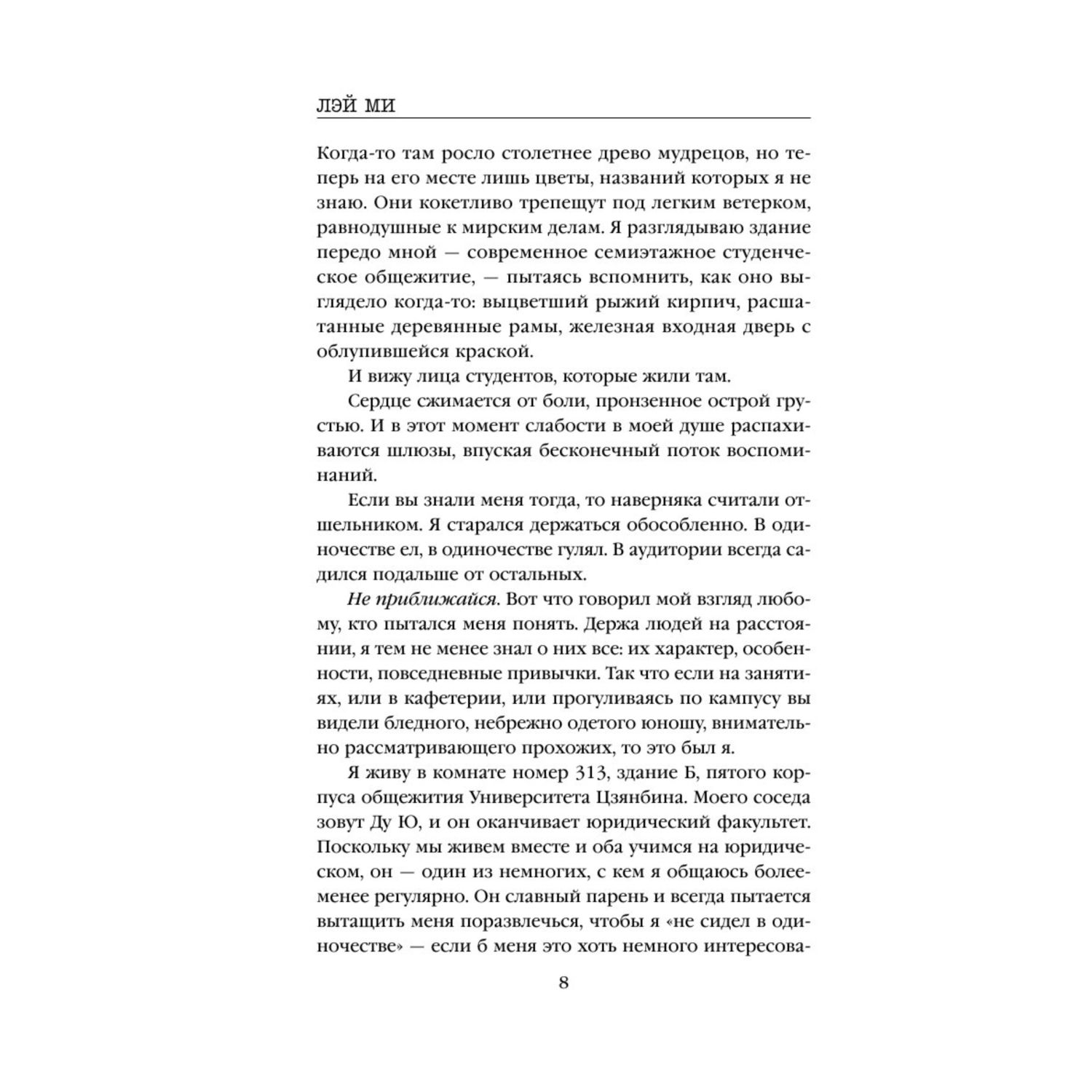 ЛЭЙ МИ

Когда-то там росло столетнее древо мудрецов, но теперь на его месте лишь цветы, названий которых я не знаю. Они кокетливо трепещут под легким ветерком, равнодушные к мирским делам. Я разглядываю здание передо мной — современное семиэтажное студенческое общежитие, — пытаясь вспомнить, как оно выглядело когда-то: выцветший рыжий кирпич, расшатанные деревянные рамы, железная входная дверь с облупившейся краской.

И вижу лица студентов, которые жили там.

Сердце сжимается от боли, пронзенное острой грустью. И в этот момент слабости в моей душе распахиваются шлюзы, впуская бесконечный поток воспоминаний.

Если вы знали меня тогда, то наверняка считали отшельником. Я старался держаться обособленно. В одиночестве ел, в одиночестве гулял. В аудитории всегда садился подальше от остальных.

Не приближайся. Вот что говорил мой взгляд любому, кто пытался меня понять. Держа людей на расстоянии, я тем не менее знал о них все: их характер, особенности, повседневные привычки. Так что если на занятиях, или в кафетерии, или прогуливаясь по кампусу вы видели бледного, небрежно одетого юношу, внимательно рассматривающего прохожих, то это был я.

Я живу в комнате номер 313, здание Б, пятого корпуса общежития Университета Цзянбина. Моего соседа зовут Ду Ю, и он оканчивает юридический факультет. Поскольку мы живем вместе и оба учимся на юридическом, он — один из немногих, с кем я общаюсь более-менее регулярно. Он славный парень и всегда пытается вытащить меня поразвлечься, чтобы я «не сидел в одиночестве» — если б меня это хоть немного интересова-

8